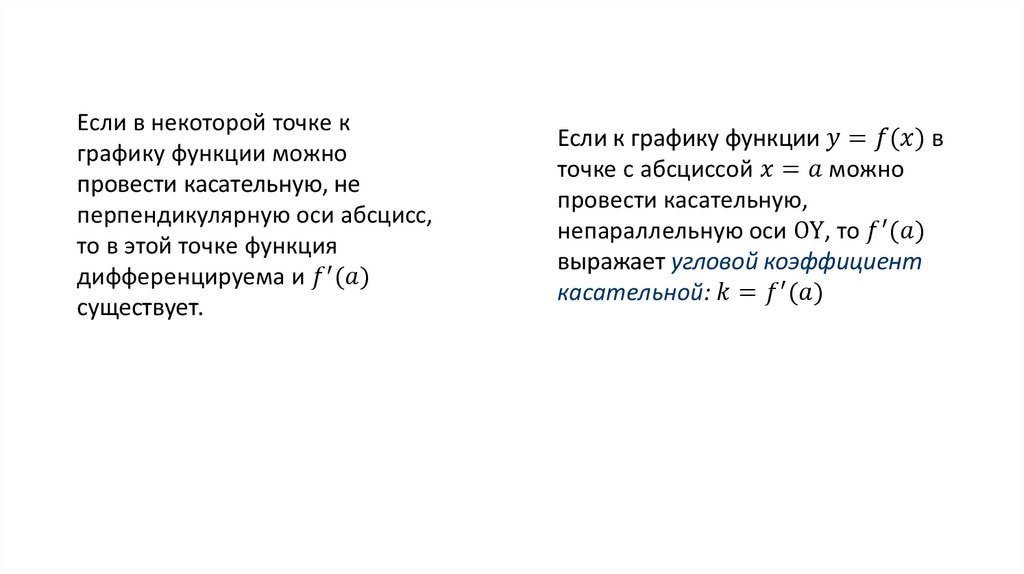 Если в некоторой точке к графику функции можно провести касательную, не перпендикулярную оси абсцисс, то в этой точке функция дифференцируема и $f'(a)$ существует.

Если к графику функции $y = f(x)$ в точке с абсциссой $x = a$ можно провести касательную, непараллельную оси OY, то $f'(a)$ выражает угловой коэффициент касательной: $k = f'(a)$